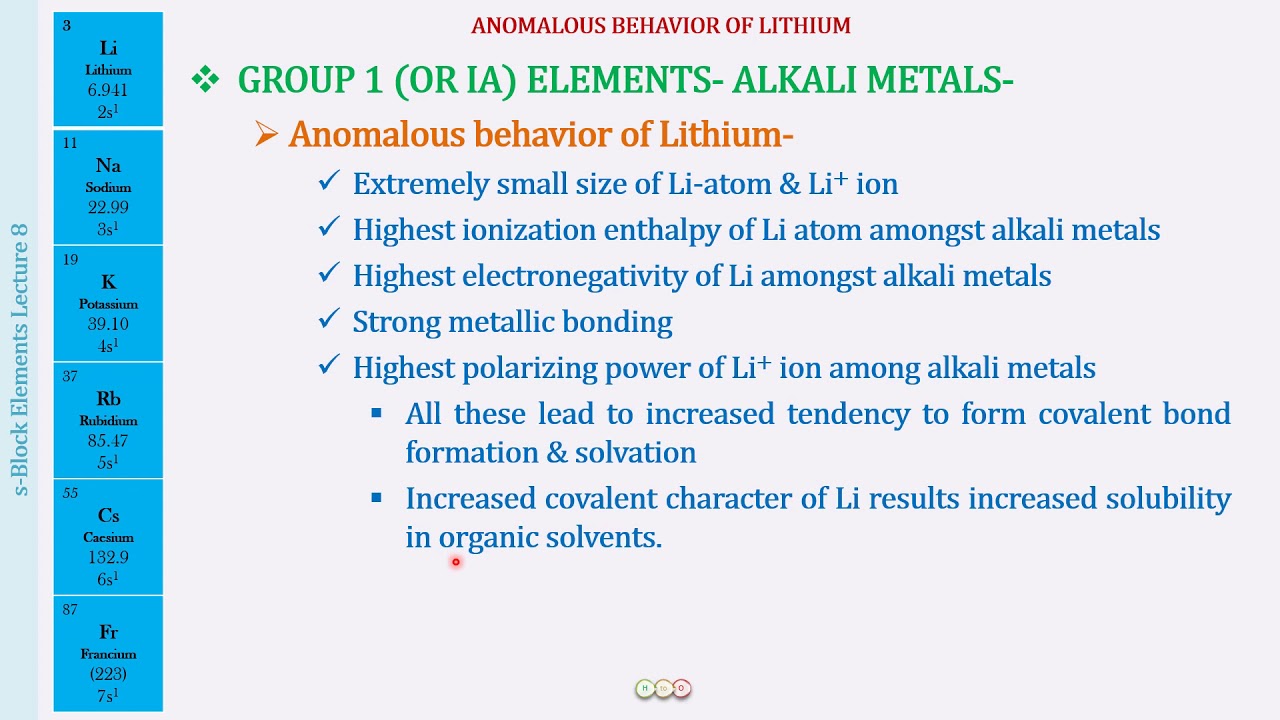 s-Block Elements Lecture 8

3
Li
Lithium
6.941
$2s^1$

11
Na
Sodium
22.99
$3s^1$

19
K
Potassium
39.10
$4s^1$

37
Rb
Rubidium
85.47
$5s^1$

55
Cs
Caesium
132.9
$6s^1$

87
Fr
Francium
(223)
$7s^1$

ANOMALOUS BEHAVIOR OF LITHIUM

❖ GROUP 1 (OR IA) ELEMENTS- ALKALI METALS-

➢ Anomalous behavior of Lithium-

✓ Extremely small size of Li-atom & $Li^+$ ion

✓ Highest ionization enthalpy of Li atom amongst alkali metals

✓ Highest electronegativity of Li amongst alkali metals

✓ Strong metallic bonding

✓ Highest polarizing power of $Li^+$ ion among alkali metals

▪ All these lead to increased tendency to form covalent bond formation & solvation

▪ Increased covalent character of Li results increased solubility in organic solvents.

H to O